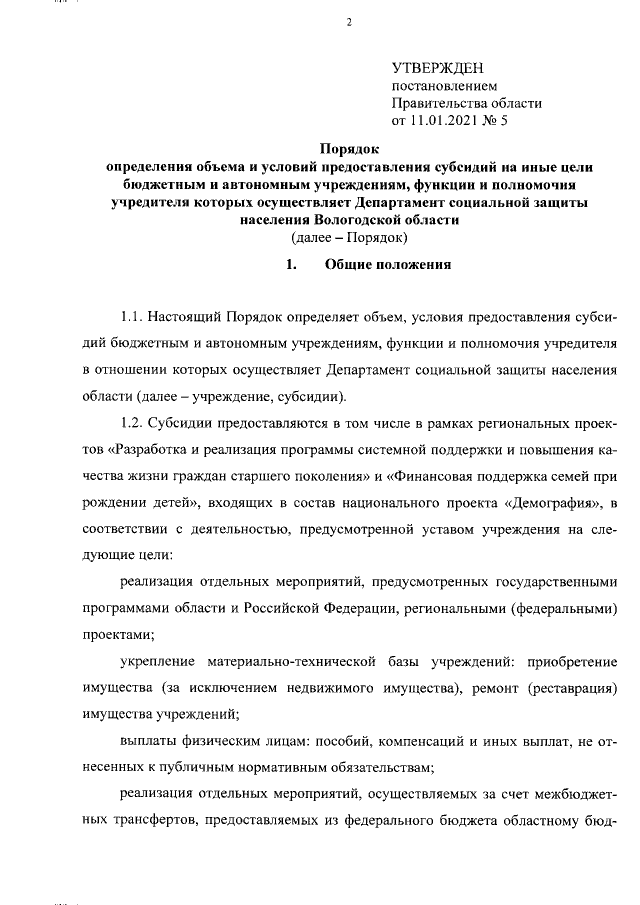 2

УТВЕРЖДЕН
постановлением
Правительства области
от 11.01.2021 № 5

Порядок
определения объема и условий предоставления субсидий на иные цели бюджетным и автономным учреждениям, функции и полномочия учредителя которых осуществляет Департамент социальной защиты населения Вологодской области
(далее – Порядок)

1. Общие положения

1.1. Настоящий Порядок определяет объем, условия предоставления субсидий бюджетным и автономным учреждениям, функции и полномочия учредителя в отношении которых осуществляет Департамент социальной защиты населения области (далее – учреждение, субсидии).

1.2. Субсидии предоставляются в том числе в рамках региональных проектов «Разработка и реализация программы системной поддержки и повышения качества жизни граждан старшего поколения» и «Финансовая поддержка семей при рождении детей», входящих в состав национального проекта «Демография», в соответствии с деятельностью, предусмотренной уставом учреждения на следующие цели:

реализация отдельных мероприятий, предусмотренных государственными программами области и Российской Федерации, региональными (федеральными) проектами;

укрепление материально-технической базы учреждений: приобретение имущества (за исключением недвижимого имущества), ремонт (реставрация) имущества учреждений;

выплаты физическим лицам: пособий, компенсаций и иных выплат, не отнесенных к публичным нормативным обязательствам;

реализация отдельных мероприятий, осуществляемых за счет межбюджетных трансфертов, предоставляемых из федерального бюджета областному бюд-